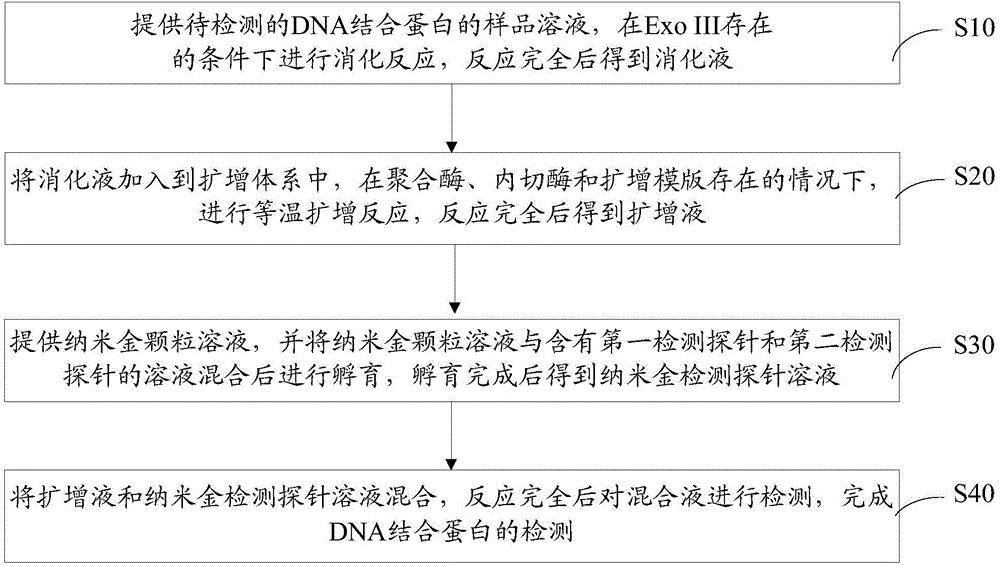 提供待检测的DNA结合蛋白的样品溶液，在Exo III存在的条件下进行消化反应，反应完全后得到消化液

S10

将消化液加入到扩增体系中，在聚合酶、内切酶和扩增模版存在的情况下，进行等温扩增反应，反应完全后得到扩增液

S20

提供纳米金颗粒溶液，并将纳米金颗粒溶液与含有第一检测探针和第二检测探针的溶液混合后进行孵育，孵育完成后得到纳米金检测探针溶液

S30

将扩增液和纳米金检测探针溶液混合，反应完全后对混合液进行检测，完成DNA结合蛋白的检测

S40